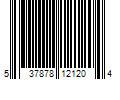 5 37878 12120 4